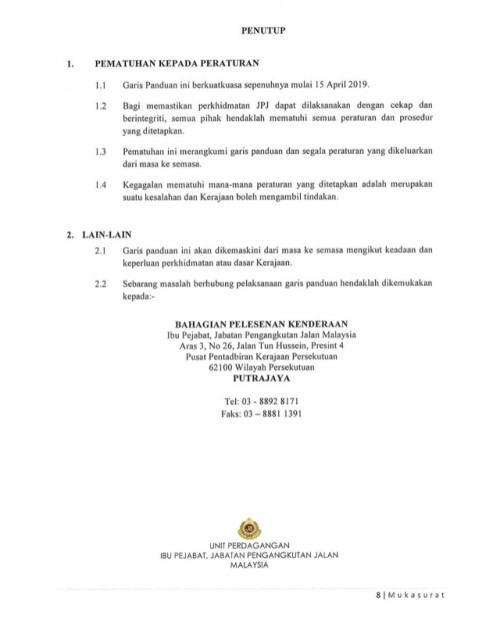 PENUTUP

1. PEMATUHAN KEPADA PERATURAN

1.1 Garis Panduan ini berkuatkuasa sepenuhnya mulai 15 April 2019.

1.2 Bagi memastikan perkhidmatan JPJ dapat dilaksanakan dengan cekap dan berintegriti, semua pihak hendaklah mematuhi semua peraturan dan prosedur yang ditetapkan.

1.3 Pematuhan ini merangkumi garis panduan dan segala peraturan yang dikeluarkan dari masa ke semasa.

1.4 Kegagalan mematuhi mana-mana peraturan yang ditetapkan adalah merupakan suatu kesalahan dan Kerajaan boleh mengambil tindakan.

2. LAIN-LAIN

2.1 Garis panduan ini akan dikemaskini dari masa ke semasa mengikut keadaan dan keperluan perkhidmatan atau dasar Kerajaan.

2.2 Sebarang masalah berhubung pelaksanaan garis panduan hendaklah dikemukakan kepada:-

BAHAGIAN PELESENAN KENDERAAN
Ibu Pejabat, Jabatan Pengangkutan Jalan Malaysia
Aras 3, No 26, Jalan Tun Hussein, Presint 4
Pusat Pentadbiran Kerajaan Persekutuan
62100 Wilayah Persekutuan
PUTRAJAYA

Tel: 03 - 8892 8171
Faks: 03 – 8881 1391

UNIT PERDAGANGAN
IBU PEJABAT, JABATAN PENGANGKUTAN JALAN MALAYSIA

8 | Mukasurat